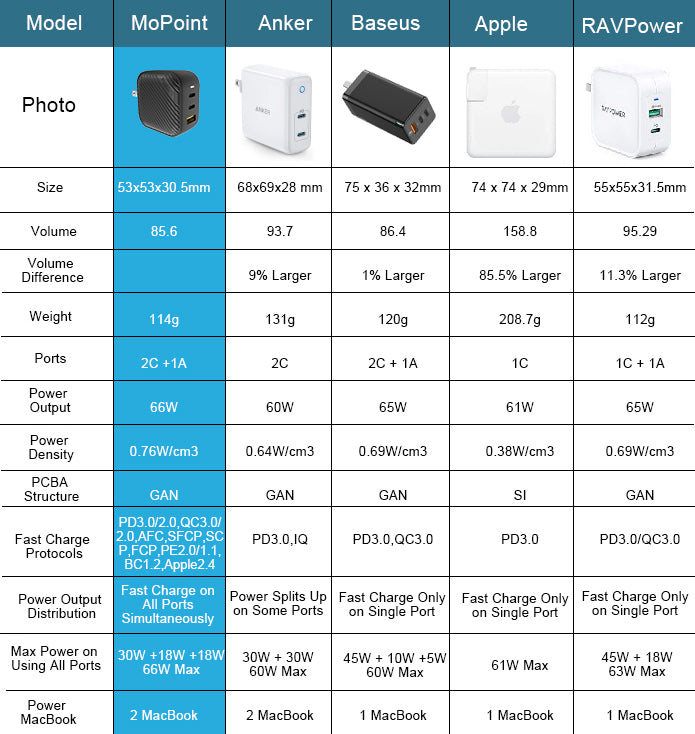 | Model | MoPoint | Anker | Baseus | Apple | RAVPower |
|---|---|---|---|---|---|
| Photo | | ANKER | | | RAVPOWER |
| Size | 53x53x30.5mm | 68x69x28 mm | 75 x 36 x 32mm | 74 x 74 x 29mm | 55x55x31.5mm |
| Volume | 85.6 | 93.7 | 86.4 | 158.8 | 95.29 |
| Volume Difference | | 9% Larger | 1% Larger | 85.5% Larger | 11.3% Larger |
| Weight | 114g | 131g | 120g | 208.7g | 112g |
| Ports | 2C +1A | 2C | 2C + 1A | 1C | 1C + 1A |
| Power Output | 66W | 60W | 65W | 61W | 65W |
| Power Density | 0.76W/cm3 | 0.64W/cm3 | 0.69W/cm3 | 0.38W/cm3 | 0.69W/cm3 |
| PCBA Structure | GAN | GAN | GAN | SI | GAN |
| Fast Charge Protocols | PD3.0/2.0,QC3.0/2.0,AFC,SFCP,SCP,FCP,PE2.0/1.1,BC1.2,Apple2.4 | PD3.0,IQ | PD3.0,QC3.0 | PD3.0 | PD3.0/QC3.0 |
| Power Output Distribution | Fast Charge on All Ports Simultaneously | Power Splits Up on Some Ports | Fast Charge Only on Single Port | Fast Charge Only on Single Port | Fast Charge Only on Single Port |
| Max Power on Using All Ports | 30W +18W +18W 66W Max | 30W + 30W 60W Max | 45W + 10W +5W 60W Max | 61W Max | 45W + 18W 63W Max |
| Power MacBook | 2 MacBook | 2 MacBook | 1 MacBook | 1 MacBook | 1 MacBook |